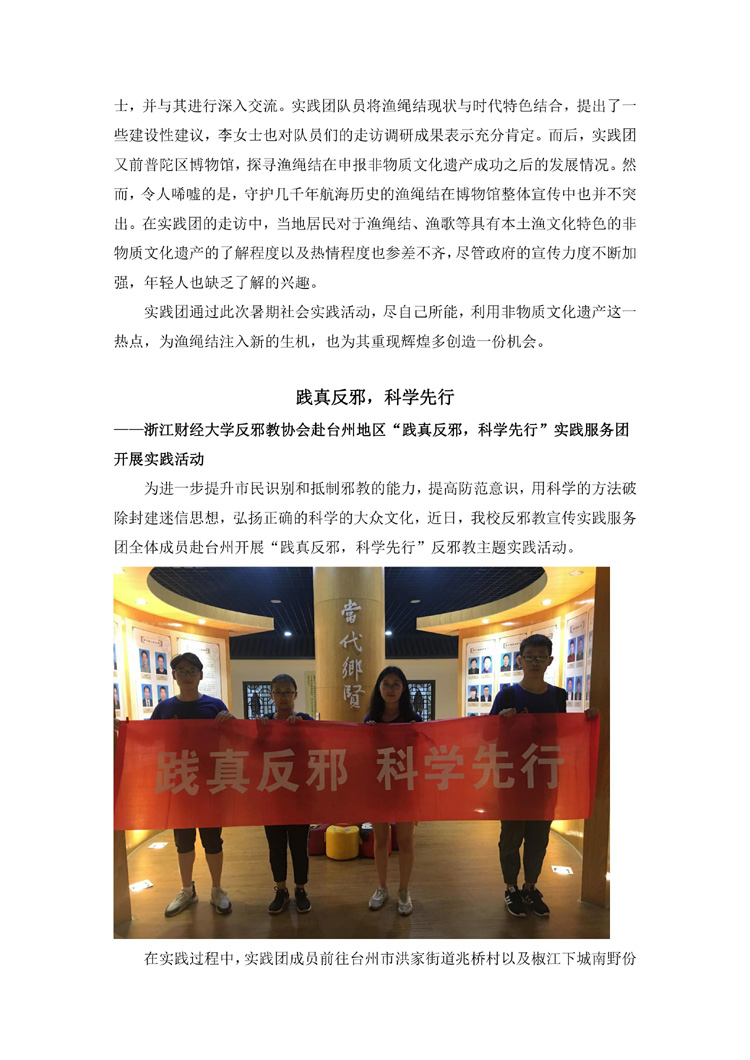 士，并与其进行深入交流。实践团队员将渔绳结现状与时代特色结合，提出了一些建设性建议，李女士也对队员们的走访调研成果表示充分肯定。而后，实践团又前普陀区博物馆，探寻渔绳结在申报非物质文化遗产成功之后的发展情况。然而，令人唏嘘的是，守护几千年航海历史的渔绳结在博物馆整体宣传中也并不突出。在实践团的走访中，当地居民对于渔绳结、渔歌等具有本土渔文化特色的非物质文化遗产的了解程度以及热情程度也参差不齐，尽管政府的宣传力度不断加强，年轻人也缺乏了解的兴趣。

实践团通过此次暑期社会实践活动，尽自己所能，利用非物质文化遗产这一热点，为渔绳结注入新的生机，也为其重现辉煌多创造一份机会。

践真反邪，科学先行

——浙江财经大学反邪教协会赴台州地区“践真反邪，科学先行”实践服务团开展实践活动

为进一步提升市民识别和抵制邪教的能力，提高防范意识，用科学的方法破除封建迷信思想，弘扬正确的科学的大众文化，近日，我校反邪教宣传实践服务团全体成员赴台州开展“践真反邪，科学先行”反邪教主题实践活动。

當代鄉賢

践真反邪 科学先行

在实践过程中，实践团成员前往台州市洪家街道兆桥村以及椒江下城南野份